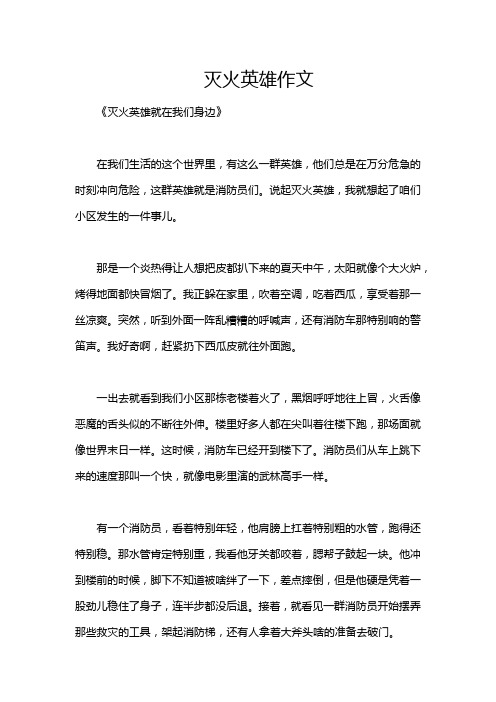 灭火英雄作文

《灭火英雄就在我们身边》

在我们生活的这个世界里，有这么一群英雄，他们总是在万分危急的时刻冲向危险，这群英雄就是消防员们。说起灭火英雄，我就想起了咱们小区发生的一件事儿。

那是一个炎热得让人想把皮都扒下来的夏天中午，太阳就像个大火炉，烤得地面都快冒烟了。我正躲在家里，吹着空调，吃着西瓜，享受着那一丝凉爽。突然，听到外面一阵乱糟糟的呼喊声，还有消防车那特别响的警笛声。我好奇啊，赶紧扔下西瓜皮就往外面跑。

一出去就看到我们小区那栋老楼着火了，黑烟呼呼地往上冒，火舌像恶魔的舌头似的不断往外伸。楼里好多人都在尖叫着往楼下跑，那场面就像世界末日一样。这时候，消防车已经开到楼下了。消防员们从车上跳下来的速度那叫一个快，就像电影里演的武林高手一样。

有一个消防员，看着特别年轻，他肩膀上扛着特别粗的水管，跑得还特别稳。那水管肯定特别重，我看他牙关都咬着，腮帮子鼓起一块。他冲到楼前的时候，脚下不知道被啥绊了一下，差点摔倒，但是他硬是凭着一股劲儿稳住了身子，连半步都没后退。接着，就看见一群消防员开始摆弄那些救灾的工具，架起消防梯，还有人拿着大斧头啥的准备去破门。